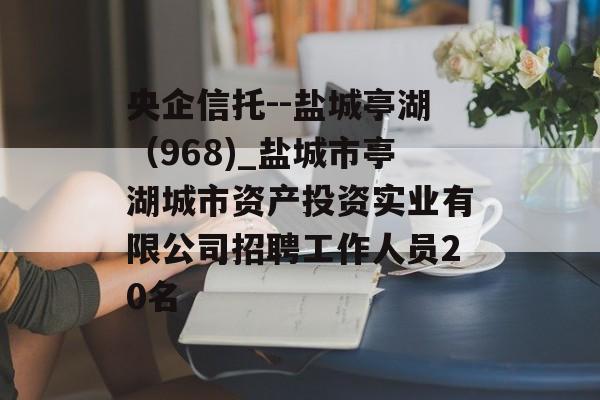 央企信托--盐城亭湖（968)_盐城市亭湖城市资产投资实业有限公司招聘工作人员20名